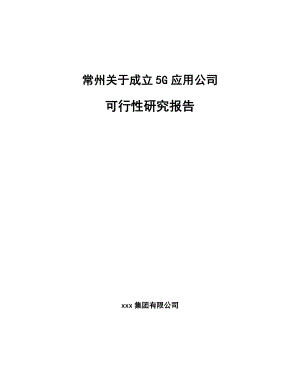 常州关于成立5G应用公司

可行性研究报告

xxx集团有限公司